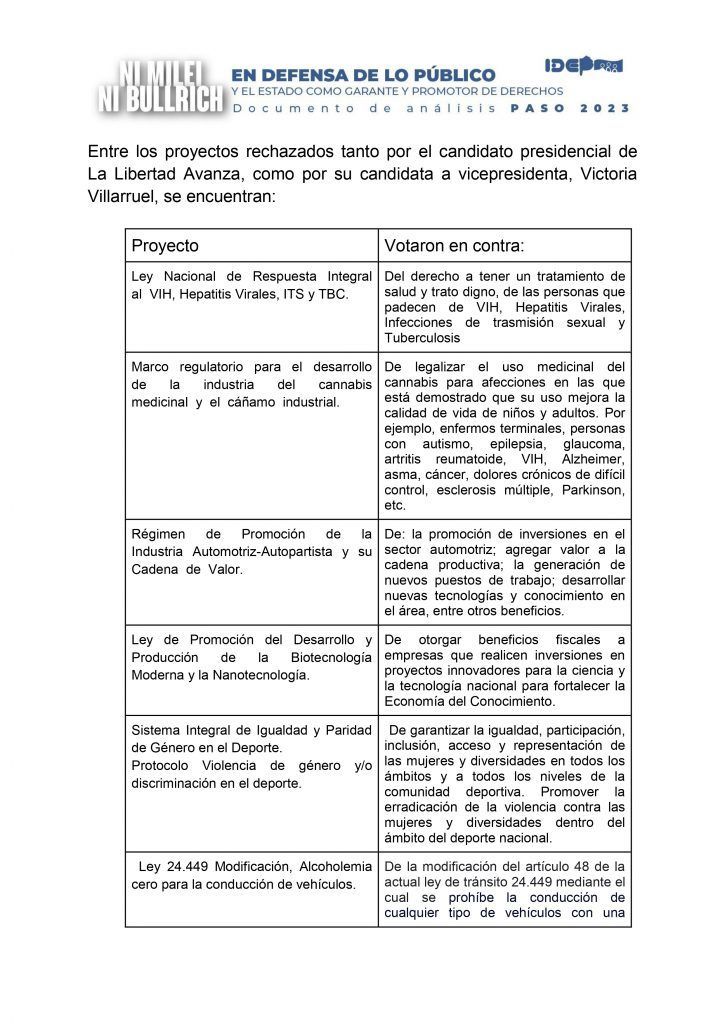 NI MILEI NI BULLRICH

EN DEFENSA DE LO PÚBLICO
Y EL ESTADO COMO GARANTE Y PROMOTOR DE DERECHOS
Documento de análisis PASO 2023

IDEP

Entre los proyectos rechazados tanto por el candidato presidencial de La Libertad Avanza, como por su candidata a vicepresidenta, Victoria Villarruel, se encuentran:

| Proyecto | Votaron en contra: |
|---|---|
| Ley Nacional de Respuesta Integral al VIH, Hepatitis Virales, ITS y TBC. | Del derecho a tener un tratamiento de salud y trato digno, de las personas que padecen de VIH, Hepatitis Virales, Infecciones de trasmisión sexual y Tuberculosis |
| Marco regulatorio para el desarrollo de la industria del cannabis medicinal y el cáñamo industrial. | De legalizar el uso medicinal del cannabis para afecciones en las que está demostrado que su uso mejora la calidad de vida de niños y adultos. Por ejemplo, enfermos terminales, personas con autismo, epilepsia, glaucoma, artritis reumatoide, VIH, Alzheimer, asma, cáncer, dolores crónicos de difícil control, esclerosis múltiple, Parkinson, etc. |
| Régimen de Promoción de la Industria Automotriz-Autopartista y su Cadena de Valor. | De: la promoción de inversiones en el sector automotriz; agregar valor a la cadena productiva; la generación de nuevos puestos de trabajo; desarrollar nuevas tecnologías y conocimiento en el área, entre otros beneficios. |
| Ley de Promoción del Desarrollo y Producción de la Biotecnología Moderna y la Nanotecnología. | De otorgar beneficios fiscales a empresas que realicen inversiones en proyectos innovadores para la ciencia y la tecnología nacional para fortalecer la Economía del Conocimiento. |
| Sistema Integral de Igualdad y Paridad de Género en el Deporte. Protocolo Violencia de género y/o discriminación en el deporte. | De garantizar la igualdad, participación, inclusión, acceso y representación de las mujeres y diversidades en todos los ámbitos y a todos los niveles de la comunidad deportiva. Promover la erradicación de la violencia contra las mujeres y diversidades dentro del ámbito del deporte nacional. |
| Ley 24.449 Modificación, Alcoholemia cero para la conducción de vehículos. | De la modificación del artículo 48 de la actual ley de tránsito 24.449 mediante el cual se prohíbe la conducción de cualquier tipo de vehículos con una |